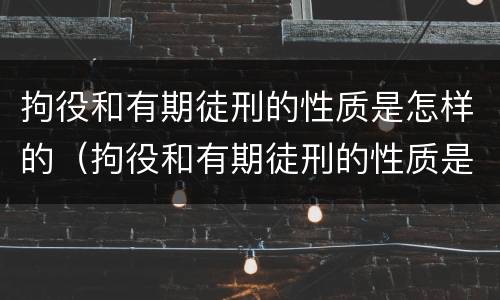 拘役和有期徒刑的性质是怎样的（拘役和有期徒刑的性质是